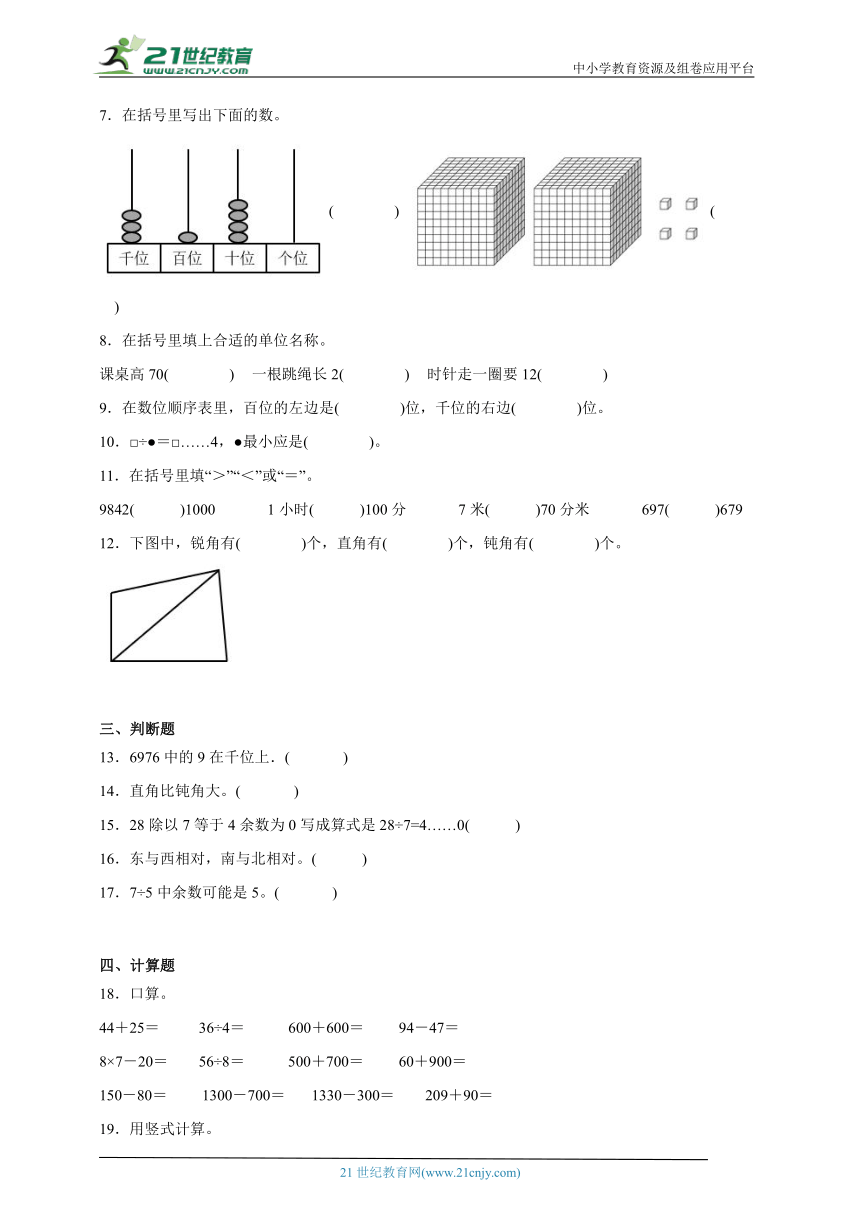 21世纪教育 www.21cnjy.com

中小学教育资源及组卷应用平台

7．在括号里写出下面的数。

千位 百位 十位 个位

(　　　　)　　　　(

)

8．在括号里填上合适的单位名称。

课桌高 70(　　　　)　一根跳绳长 2(　　　　)　时针走一圈要 12(　　　　)

9．在数位顺序表里，百位的左边是(　　　　)位，千位的右边(　　　　)位。

10．□÷●＝□……4，●最小应是(　　　　)。

11．在括号里填“＞”“＜”或“＝”。

9842(　　　)1000　　1 小时(　　　)100 分　　7 米(　　　)70 分米　　697(　　　)679

12．下图中，锐角有(　　　　)个，直角有(　　　　)个，钝角有(　　　　)个。

三、判断题

13．6976 中的 9 在千位上．(　　　　)

14．直角比钝角大。(　　　　)

15．28 除以 7 等于 4 余数为 0 写成算式是 28÷7=4……0(　　　)

16．东与西相对，南与北相对。(　　　)

17．7÷5 中余数可能是 5。(　　　　)

四、计算题

18．口算。

44＋25＝　　36÷4＝　　600＋600＝　　94－47＝

8×7－20＝　　56÷8＝　　500＋700＝　　60＋900＝

150－80＝　　1300－700＝　　1330－300＝　　209＋90＝

19．用竖式计算。

21 世纪教育网(www.21cnjy.com)